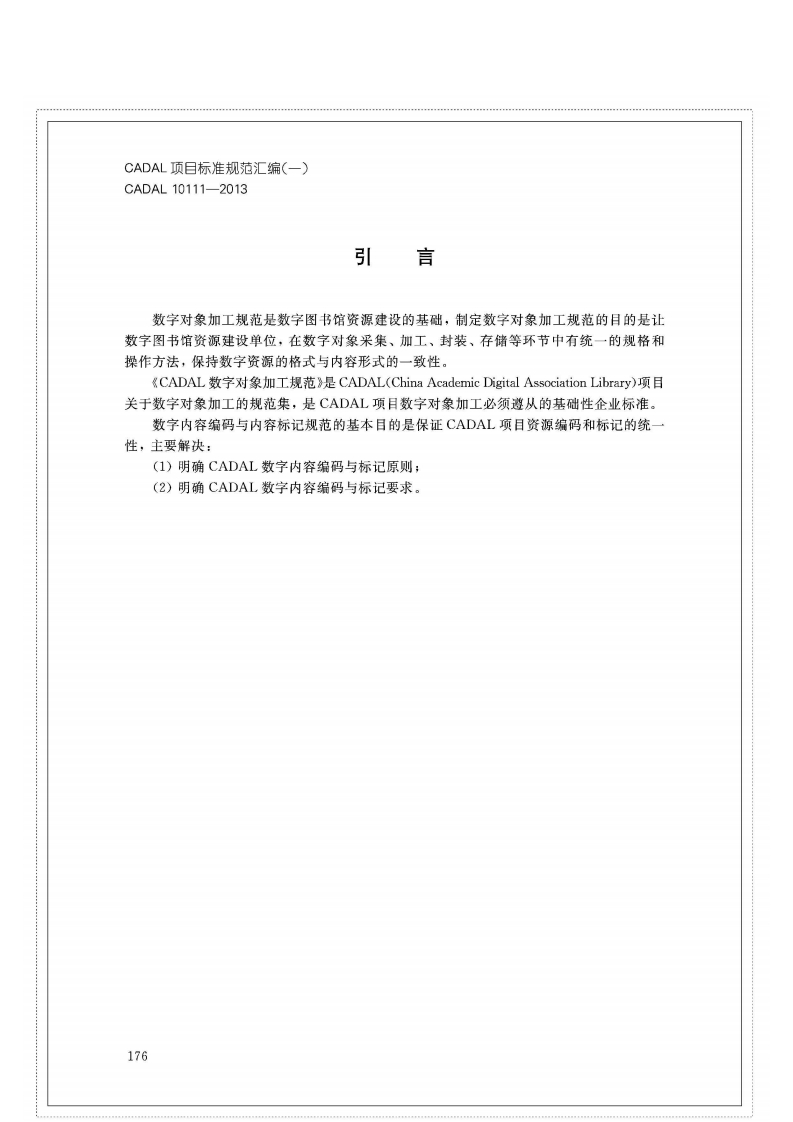 CADAL 项目标准规范汇编(一)
CADAL 10111—2013

引　言

数字对象加工规范是数字图书馆资源建设的基础，制定数字对象加工规范的目的是让数字图书馆资源建设单位，在数字对象采集、加工、封装、存储等环节中有统一的规格和操作方法，保持数字资源的格式与内容形式的一致性。

《CADAL 数字对象加工规范》是 CADAL(China Academic Digital Association Library)项目关于数字对象加工的规范集，是 CADAL 项目数字对象加工必须遵从的基础性企业标准。

数字内容编码与内容标记规范的基本目的是保证 CADAL 项目资源编码和标记的统一性，主要解决：

(1) 明确 CADAL 数字内容编码与标记原则；

(2) 明确 CADAL 数字内容编码与标记要求。

176